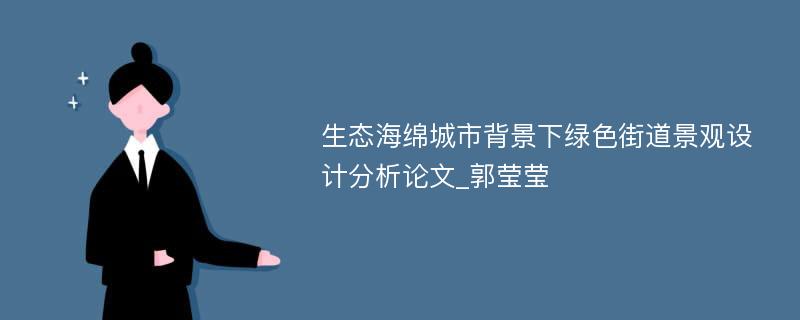 生态海绵城市背景下绿色街道景观设计分析论文_郭莹莹